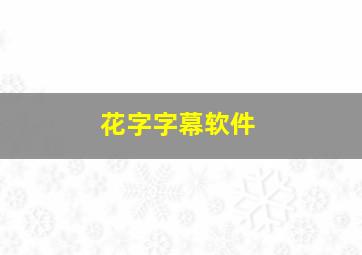 花字字幕软件